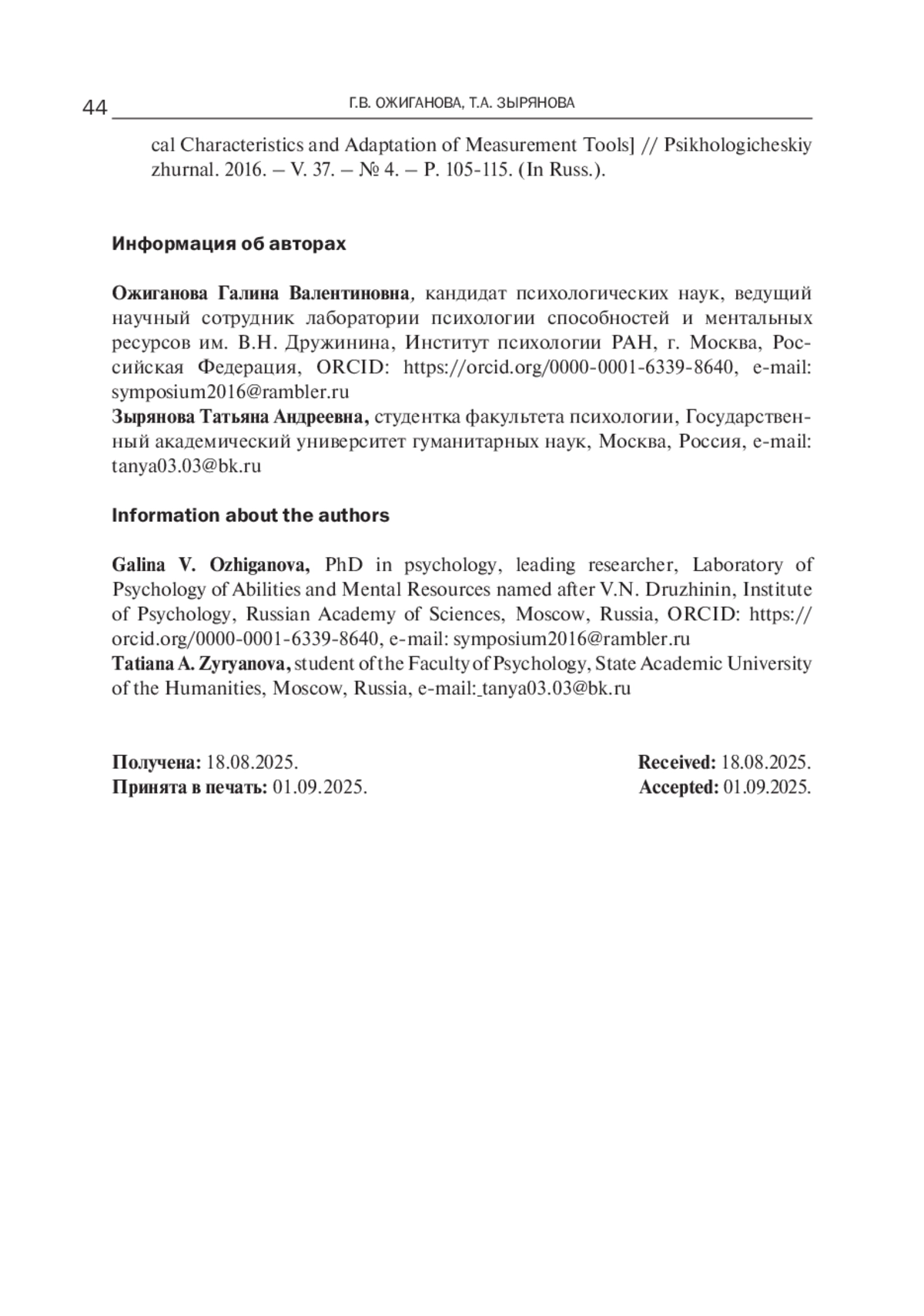 44 Г.В. ОЖИГАНОВА, Т.А. ЗЫРЯНОВА

cal Characteristics and Adaptation of Measurement Tools] // Psikhologicheskiy zhurnal. 2016. – V. 37. – № 4. – P. 105-115. (In Russ.).

Информация об авторах

Ожиганова Галина Валентиновна, кандидат психологических наук, ведущий научный сотрудник лаборатории психологии способностей и ментальных ресурсов им. В.Н. Дружинина, Институт психологии РАН, г. Москва, Российская Федерация, ORCID: https://orcid.org/0000-0001-6339-8640, e-mail: symposium2016@rambler.ru
Зырянова Татьяна Андреевна, студентка факультета психологии, Государственный академический университет гуманитарных наук, Москва, Россия, e-mail: tanya03.03@bk.ru

Information about the authors

Galina V. Ozhiganova, PhD in psychology, leading researcher, Laboratory of Psychology of Abilities and Mental Resources named after V.N. Druzhinin, Institute of Psychology, Russian Academy of Sciences, Moscow, Russia, ORCID: https://orcid.org/0000-0001-6339-8640, e-mail: symposium2016@rambler.ru
Tatiana A. Zyryanova, student of the Faculty of Psychology, State Academic University of the Humanities, Moscow, Russia, e-mail: tanya03.03@bk.ru

Получена: 18.08.2025.
Принята в печать: 01.09.2025.

Received: 18.08.2025.
Accepted: 01.09.2025.